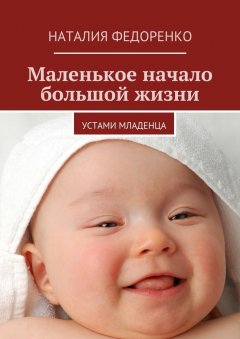 НАТАЛИЯ ФЕДОРЕНКО

Маленькое начало большой жизни

УСТАМИ МЛАДЕНЦА